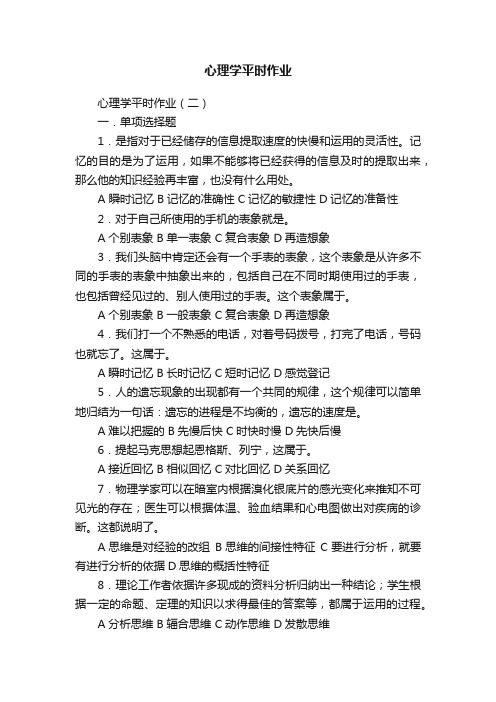 心理学平时作业

心理学平时作业（二）

一．单项选择题

1．是指对于已经储存的信息提取速度的快慢和运用的灵活性。记忆的目的是为了运用，如果不能够将已经获得的信息及时的提取出来，那么他的知识经验再丰富，也没有什么用处。

A 瞬时记忆 B 记忆的准确性 C 记忆的敏捷性 D 记忆的准备性

2．对于自己所使用的手机的表象就是。

A 个别表象 B 单一表象 C 复合表象 D 再造想象

3．我们头脑中肯定还会有一个手表的表象，这个表象是从许多不同的手表的表象中抽象出来的，包括自己在不同时期使用过的手表，也包括曾经见过的、别人使用过的手表。这个表象属于。

A 个别表象 B 一般表象 C 复合表象 D 再造想象

4．我们打一个不熟悉的电话，对着号码拨号，打完了电话，号码也就忘了。这属于。

A 瞬时记忆 B 长时记忆 C 短时记忆 D 感觉登记

5．人的遗忘现象的出现都有一个共同的规律，这个规律可以简单地归结为一句话：遗忘的进程是不均衡的，遗忘的速度是。

A 难以把握的 B 先慢后快 C 时快时慢 D 先快后慢

6．提起马克思想起恩格斯、列宁，这属于。

A 接近回忆 B 相似回忆 C 对比回忆 D 关系回忆

7．物理学家可以在暗室内根据溴化银底片的感光变化来推知不可见光的存在；医生可以根据体温、验血结果和心电图做出对疾病的诊断。这都说明了。

A 思维是对经验的改组 B 思维的间接性特征 C 要进行分析，就要有进行分析的依据 D 思维的概括性特征

8．理论工作者依据许多现成的资料分析归纳出一种结论；学生根据一定的命题、定理的知识以求得最佳的答案等，都属于运用的过程。

A 分析思维 B 辐合思维 C 动作思维 D 发散思维